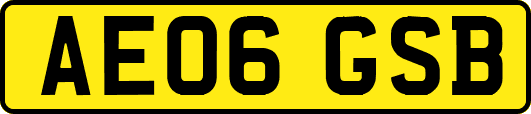 AE06 GSB